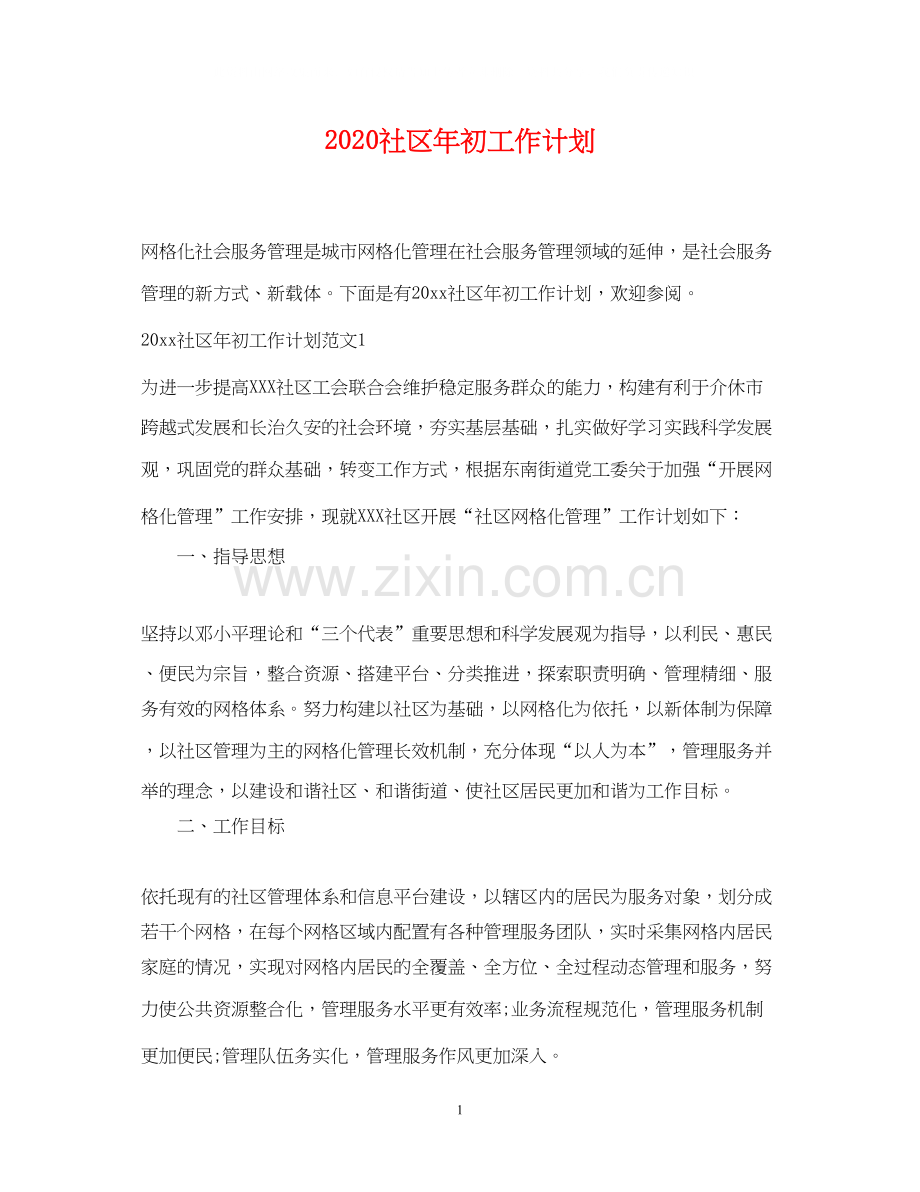 2020社区年初工作计划

网格化社会服务管理是城市网格化管理在社会服务管理领域的延伸，是社会服务管理的新方式、新载体。下面是有20xx社区年初工作计划，欢迎参阅。

20xx社区年初工作计划范文1

为进一步提高XXX社区工会联合会维护稳定服务群众的能力，构建有利于介休市跨越式发展和长治久安的社会环境，夯实基层基础，扎实做好学习实践科学发展观，巩固党的群众基础，转变工作方式，根据东南街道党工委关于加强“开展网格化管理”工作安排，现就XXX社区开展“社区网格化管理”工作计划如下：

一、指导思想

www.zixin.com.cn

坚持以邓小平理论和“三个代表”重要思想和科学发展观为指导，以利民、惠民、便民为宗旨，整合资源、搭建平台、分类推进，探索职责明确、管理精细、服务有效的网格体系。努力构建以社区为基础，以网格化为依托，以新体制为保障，以社区管理为主的网格化管理长效机制，充分体现“以人为本”，管理服务并举的理念，以建设和谐社区、和谐街道、使社区居民更加和谐为工作目标。

二、工作目标

依托现有的社区管理体系和信息平台建设，以辖区内的居民为服务对象，划分成若干个网格，在每个网格区域内配置有各种管理服务团队，实时采集网格内居民家庭的情况，实现对网格内居民的全覆盖、全方位、全过程动态管理和服务，努力使公共资源整合化，管理服务水平更有效率;业务流程规范化，管理服务机制更加便民;管理队伍务实化，管理服务作风更加深入。

1